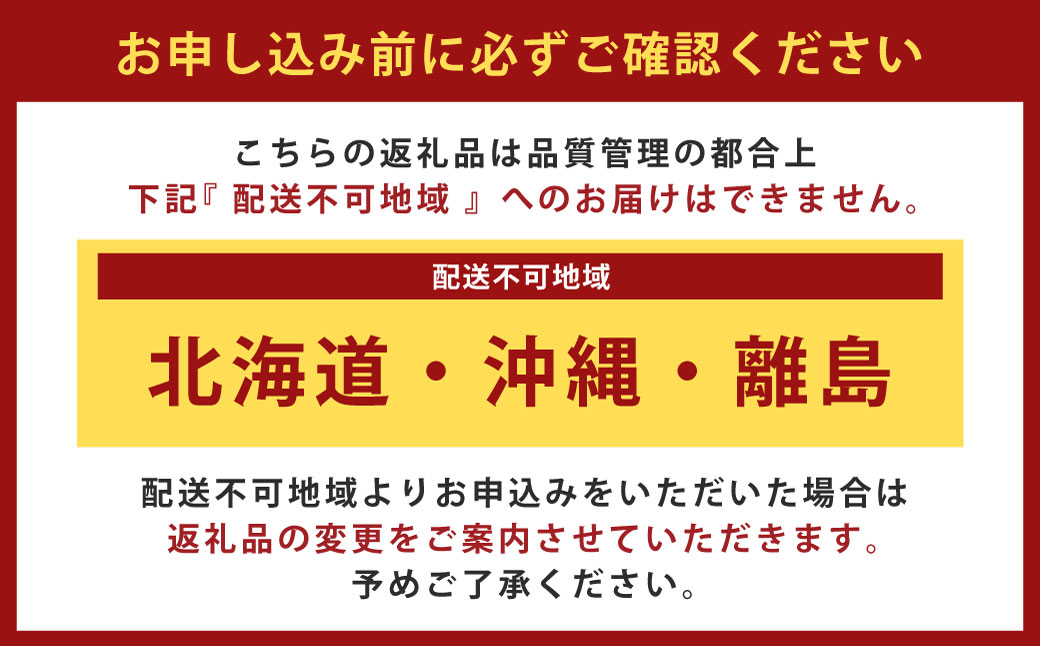 お申し込み前に必ずご確認ください

こちらの返礼品は品質管理の都合上
下記『 配送不可地域 』へのお届けはできません。

配送不可地域

北海道・沖縄・離島

配送不可地域よりお申込みをいただいた場合は
返礼品の変更をご案内させていただきます。
予めご了承ください。